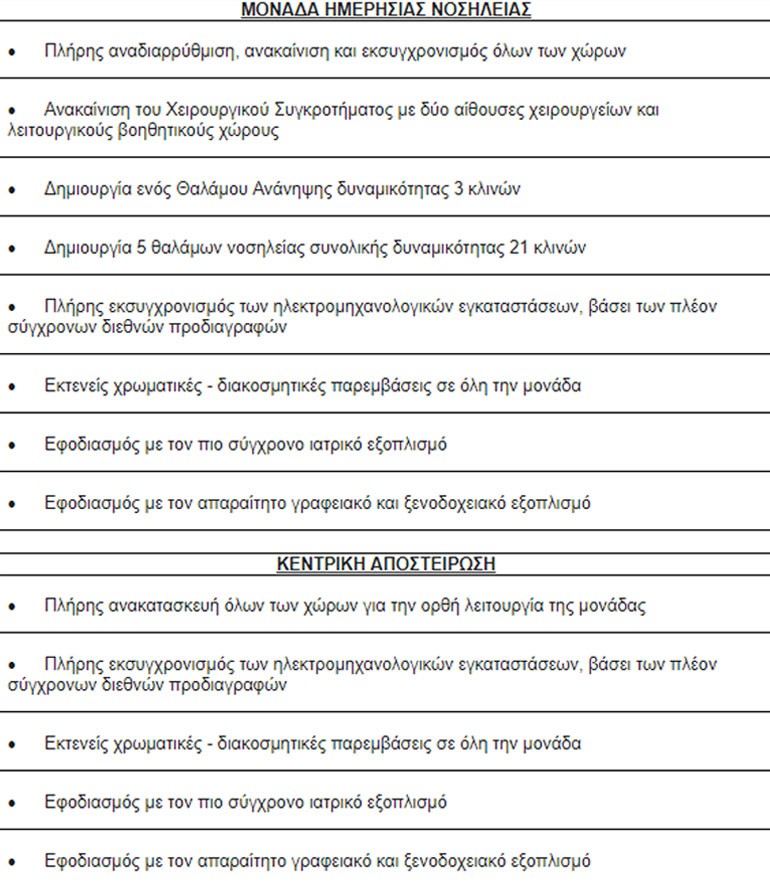 ΜΟΝΑΔΑ ΗΜΕΡΗΣΙΑΣ ΝΟΣΗΛΕΙΑΣ

• Πλήρης αναδιαρρύθμιση, ανακαίνιση και εκσυγχρονισμός όλων των χώρων

• Ανακαίνιση του Χειρουργικού Συγκροτήματος με δύο αίθουσες χειρουργείων και λειτουργικούς βοηθητικούς χώρους

• Δημιουργία ενός Θαλάμου Ανάνηψης δυναμικότητας 3 κλινών

• Δημιουργία 5 θαλάμων νοσηλείας συνολικής δυναμικότητας 21 κλινών

• Πλήρης εκσυγχρονισμός των ηλεκτρομηχανολογικών εγκαταστάσεων, βάσει των πλέον σύγχρονων διεθνών προδιαγραφών

• Εκτενείς χρωματικές - διακοσμητικές παρεμβάσεις σε όλη την μονάδα

• Εφοδιασμός με τον πιο σύγχρονο ιατρικό εξοπλισμό

• Εφοδιασμός με τον απαραίτητο γραφειακό και ξενοδοχειακό εξοπλισμό

ΚΕΝΤΡΙΚΗ ΑΠΟΣΤΕΙΡΩΣΗ

• Πλήρης ανακατασκευή όλων των χώρων για την ορθή λειτουργία της μονάδας

• Πλήρης εκσυγχρονισμός των ηλεκτρομηχανολογικών εγκαταστάσεων, βάσει των πλέον σύγχρονων διεθνών προδιαγραφών

• Εκτενείς χρωματικές - διακοσμητικές παρεμβάσεις σε όλη την μονάδα

• Εφοδιασμός με τον πιο σύγχρονο ιατρικό εξοπλισμό

• Εφοδιασμός με τον απαραίτητο γραφειακό και ξενοδοχειακό εξοπλισμό